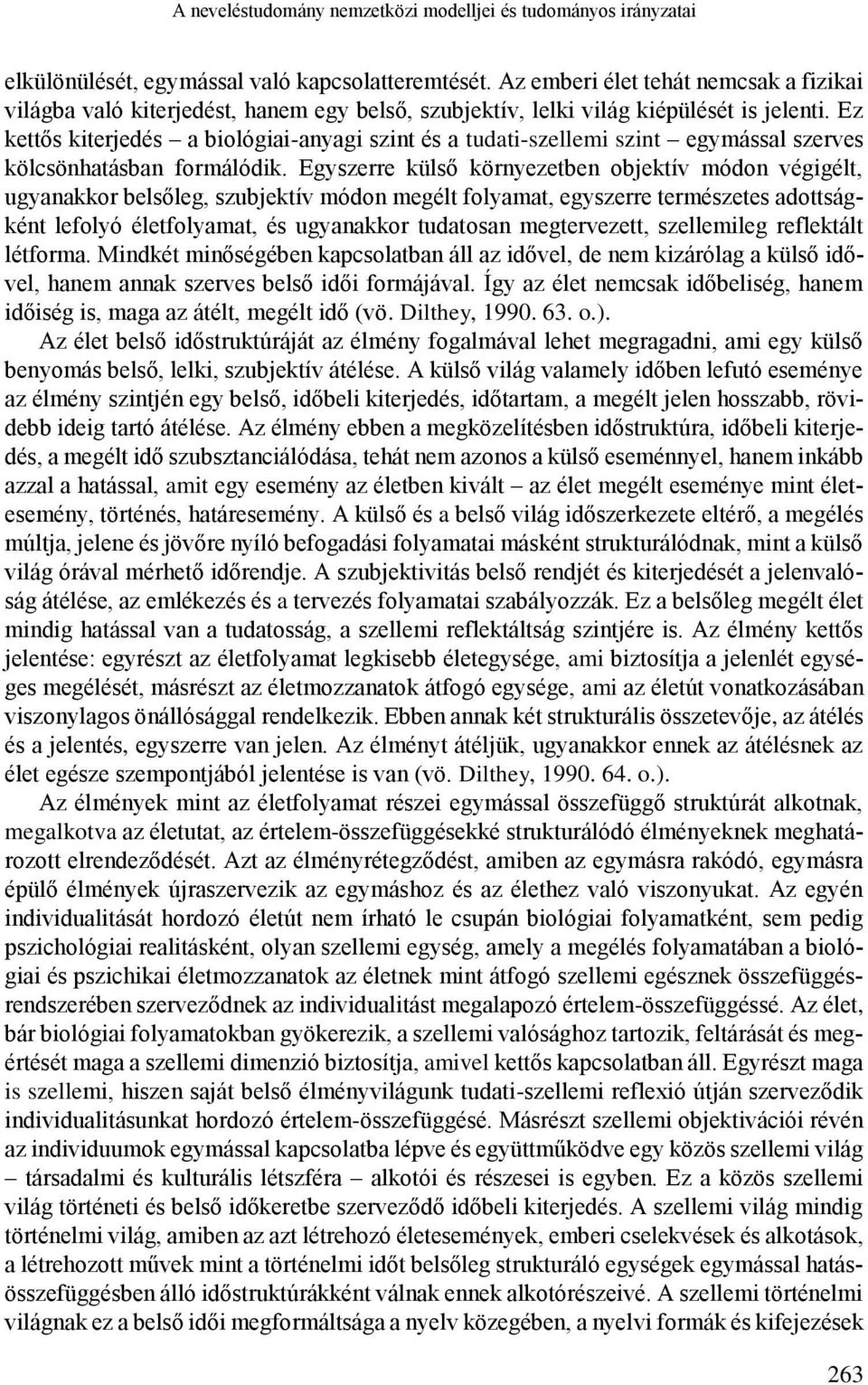 A neveléstudomány nemzetközi modelljei és tudományos irányzatai

elkülönülését, egymással való kapcsolatteremtését. Az emberi élet tehát nemcsak a fizikai világba való kiterjedést, hanem egy belső, szubjektív, lelki világ kiépülését is jelenti. Ez kettős kiterjedés – a biológiai-anyagi szint és a tudati-szellemi szint – egymással szerves kölcsönhatásban formálódik. Egyszerre külső környezetben objektív módon végigélt, ugyanakkor belsőleg, szubjektív módon megélt folyamat, egyszerre természetes adottságként lefolyó életfolyamat, és ugyanakkor tudatosan megtervezett, szellemileg reflektált létforma. Mindkét minőségében kapcsolatban áll az idővel, de nem kizárólag a külső idővel, hanem annak szerves belső idői formájával. Így az élet nemcsak időbeliség, hanem időiség is, maga az átélt, megélt idő (vö. Dilthey, 1990. 63. o.).

Az élet belső időstruktúráját az élmény fogalmával lehet megragadni, ami egy külső benyomás belső, lelki, szubjektív átélése. A külső világ valamely időben lefutó eseménye az élmény szintjén egy belső, időbeli kiterjedés, időtartam, a megélt jelen hosszabb, rövidebb ideig tartó átélése. Az élmény ebben a megközelítésben időstruktúra, időbeli kiterjedés, a megélt idő szubsztanciálódása, tehát nem azonos a külső eseménnyel, hanem inkább azzal a hatással, amit egy esemény az életben kivált – az élet megélt eseménye mint életesemény, történés, határesemény. A külső és a belső világ időszerkezete eltérő, a megélés múltja, jelene és jövőre nyíló befogadási folyamatai másként strukturálódnak, mint a külső világ órával mérhető időrendje. A szubjektivitás belső rendjét és kiterjedését a jelenvalóság átélése, az emlékezés és a tervezés folyamatai szabályozzák. Ez a belsőleg megélt élet mindig hatással van a tudatosság, a szellemi reflektáltság szintjére is. Az élmény kettős jelentése: egyrészt az életfolyamat legkisebb életegysége, ami biztosítja a jelenlét egységes megélését, másrészt az életmozzanatok átfogó egysége, ami az életút vonatkozásában viszonylagos önállósággal rendelkezik. Ebben annak két strukturális összetevője, az átélés és a jelentés, egyszerre van jelen. Az élményt átéljük, ugyanakkor ennek az átélésnek az élet egésze szempontjából jelentése is van (vö. Dilthey, 1990. 64. o.).

Az élmények mint az életfolyamat részei egymással összefüggő struktúrát alkotnak, megalkotva az életutat, az értelem-összefüggésekké strukturálódó élményeknek meghatározott elrendeződését. Azt az élményrétegződést, amiben az egymásra rakódó, egymásra épülő élmények újraszervezik az egymáshoz és az élethez való viszonyukat. Az egyén individualitását hordozó életút nem írható le csupán biológiai folyamatként, sem pedig pszichológiai realitásként, olyan szellemi egység, amely a megélés folyamatában a biológiai és pszichikai életmozzanatok az életnek mint átfogó szellemi egésznek összefüggésrendszerében szerveződnek az individualitást megalapozó értelem-összefüggéssé. Az élet, bár biológiai folyamatokban gyökerezik, a szellemi valósághoz tartozik, feltárását és megértését maga a szellemi dimenzió biztosítja, amivel kettős kapcsolatban áll. Egyrészt maga is szellemi, hiszen saját belső élményvilágunk tudati-szellemi reflexió útján szerveződik individualitásunkat hordozó értelem-összefüggésé. Másrészt szellemi objektivációi révén az individuumok egymással kapcsolatba lépve és együttműködve egy közös szellemi világ – társadalmi és kulturális létszféra – alkotói és részesei is egyben. Ez a közös szellemi világ történeti és belső időkeretbe szerveződő időbeli kiterjedés. A szellemi világ mindig történelmi világ, amiben az azt létrehozó életesemények, emberi cselekvések és alkotások, a létrehozott művek mint a történelmi időt belsőleg strukturáló egységek egymással hatásösszefüggésben álló időstruktúrákként válnak ennek alkotórészeivé. A szellemi történelmi világnak ez a belső idői megformáltsága a nyelv közegében, a nyelvi formák és kifejezések

263